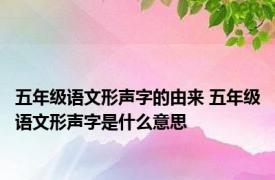 五年级语文形声字的由来 五年级语文形声字是什么意思